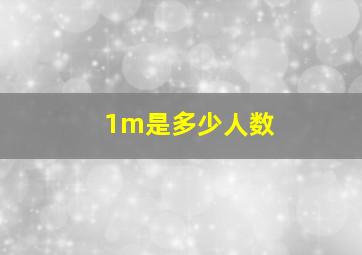 1m是多少人数